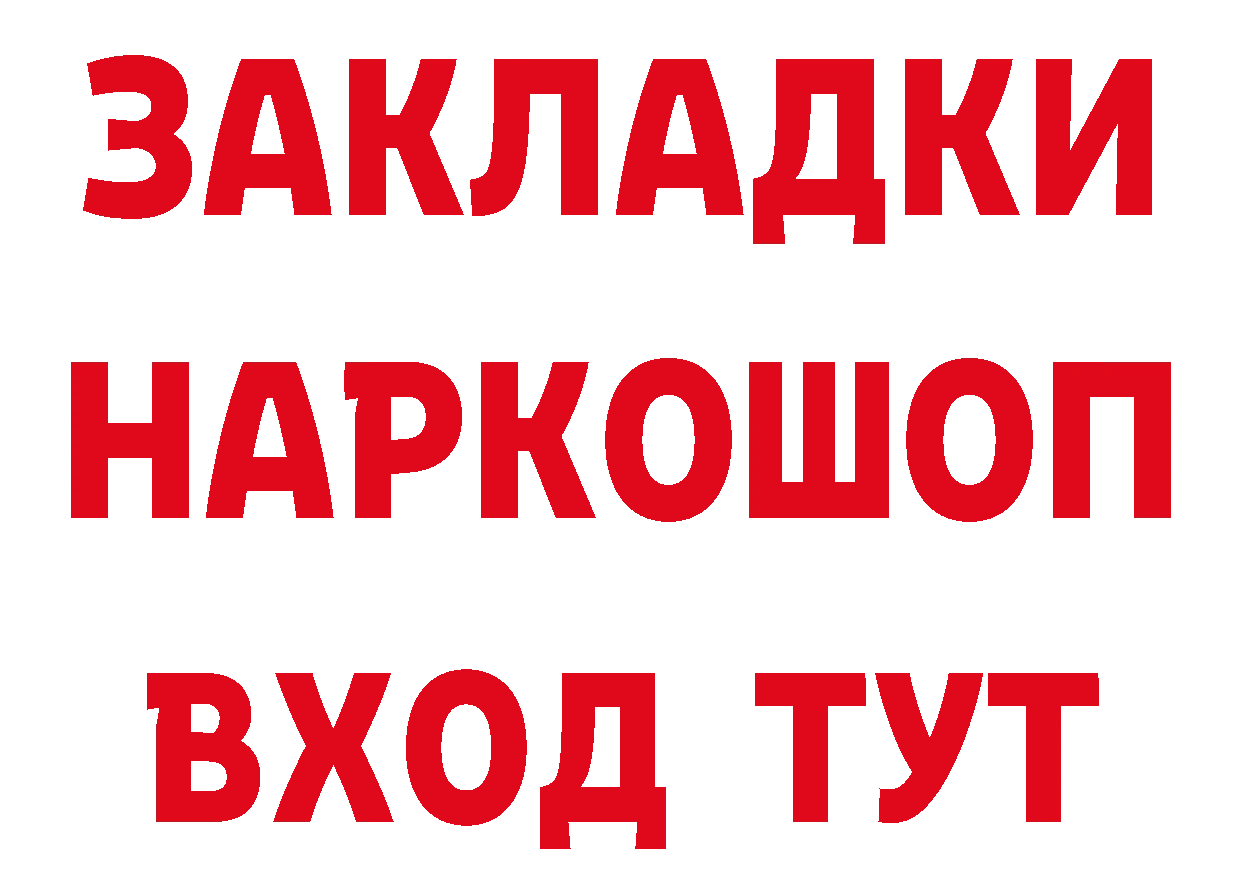 ЗАКЛАДКИ НАРКОШОП ВХОД ТУТ